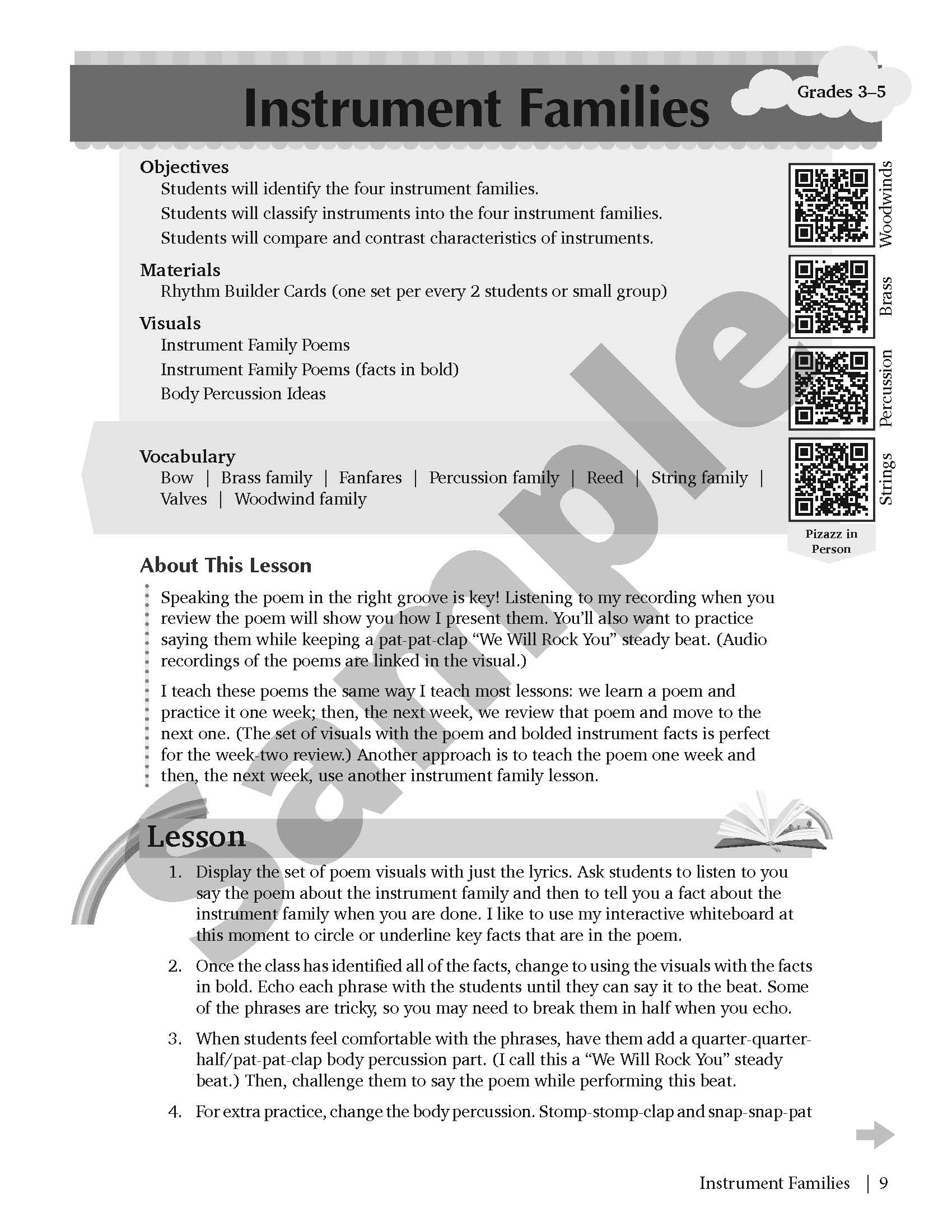 Instrument Families

Grades 3–5

Objectives
Students will identify the four instrument families.
Students will classify instruments into the four instrument families.
Students will compare and contrast characteristics of instruments.

Materials
Rhythm Builder Cards (one set per every 2 students or small group)

Visuals
Instrument Family Poems
Instrument Family Poems (facts in bold)
Body Percussion Ideas

Vocabulary
Bow | Brass family | Fanfares | Percussion family | Reed | String family | Valves | Woodwind family

Woodwinds

Brass

Percussion

Strings

Pizazz in Person

Sample

About This Lesson

Speaking the poem in the right groove is key! Listening to my recording when you review the poem will show you how I present them. You'll also want to practice saying them while keeping a pat-pat-clap "We Will Rock You" steady beat. (Audio recordings of the poems are linked in the visual.)

I teach these poems the same way I teach most lessons: we learn a poem and practice it one week; then, the next week, we review that poem and move to the next one. (The set of visuals with the poem and bolded instrument facts is perfect for the week-two review.) Another approach is to teach the poem one week and then, the next week, use another instrument family lesson.

Lesson

1. Display the set of poem visuals with just the lyrics. Ask students to listen to you say the poem about the instrument family and then to tell you a fact about the instrument family when you are done. I like to use my interactive whiteboard at this moment to circle or underline key facts that are in the poem.

2. Once the class has identified all of the facts, change to using the visuals with the facts in bold. Echo each phrase with the students until they can say it to the beat. Some of the phrases are tricky, so you may need to break them in half when you echo.

3. When students feel comfortable with the phrases, have them add a quarter-quarter-half/pat-pat-clap body percussion part. (I call this a "We Will Rock You" steady beat.) Then, challenge them to say the poem while performing this beat.

4. For extra practice, change the body percussion. Stomp-stomp-clap and snap-snap-pat

Instrument Families | 9